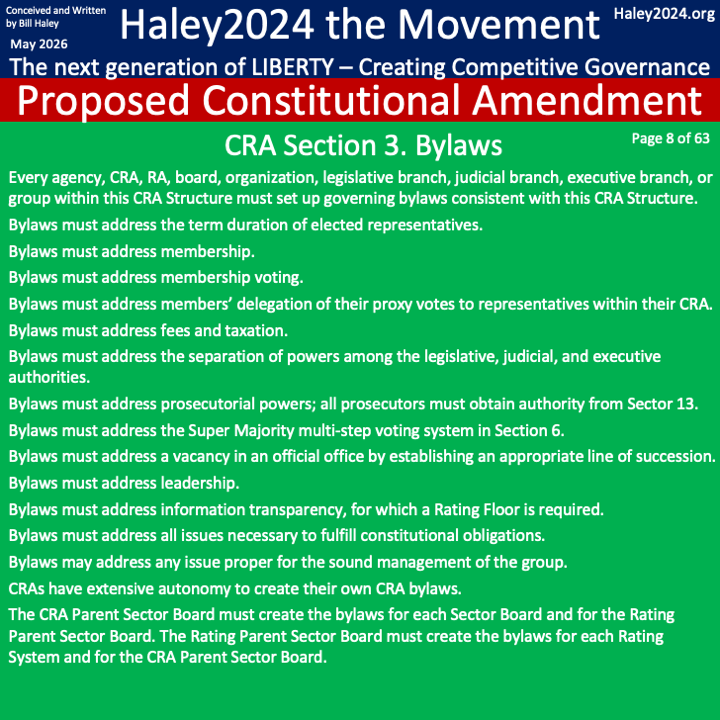 Conceived and Written by Bill Haley

May 2026

Haley2024 the Movement

Haley2024.org

The next generation of LIBERTY – Creating Competitive Governance

Proposed Constitutional Amendment

CRA Section 3. Bylaws

Page 8 of 63

Every agency, CRA, RA, board, organization, legislative branch, judicial branch, executive branch, or group within this CRA Structure must set up governing bylaws consistent with this CRA Structure.

Bylaws must address the term duration of elected representatives.

Bylaws must address membership.

Bylaws must address membership voting.

Bylaws must address members' delegation of their proxy votes to representatives within their CRA.

Bylaws must address fees and taxation.

Bylaws must address the separation of powers among the legislative, judicial, and executive authorities.

Bylaws must address prosecutorial powers; all prosecutors must obtain authority from Sector 13.

Bylaws must address the Super Majority multi-step voting system in Section 6.

Bylaws must address a vacancy in an official office by establishing an appropriate line of succession.

Bylaws must address leadership.

Bylaws must address information transparency, for which a Rating Floor is required.

Bylaws must address all issues necessary to fulfill constitutional obligations.

Bylaws may address any issue proper for the sound management of the group.

CRAs have extensive autonomy to create their own CRA bylaws.

The CRA Parent Sector Board must create the bylaws for each Sector Board and for the Rating Parent Sector Board. The Rating Parent Sector Board must create the bylaws for each Rating System and for the CRA Parent Sector Board.